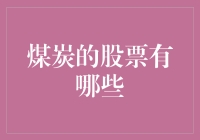 煤炭的股票有哪些